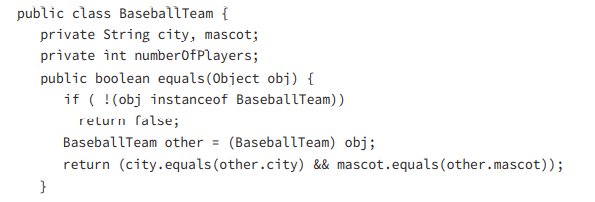 public class BaseballTeam {
   private String city, mascot;
   private int numberOfPlayers;
   public boolean equals(Object obj) {
      if ( !(obj instanceof BaseballTeam))
        return false;
      BaseballTeam other = (BaseballTeam) obj;
      return (city.equals(other.city) && mascot.equals(other.mascot));
   }